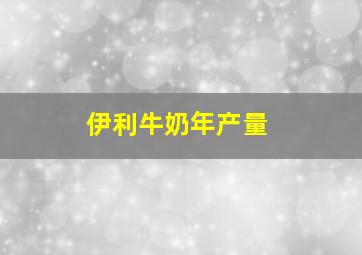 伊利牛奶年产量